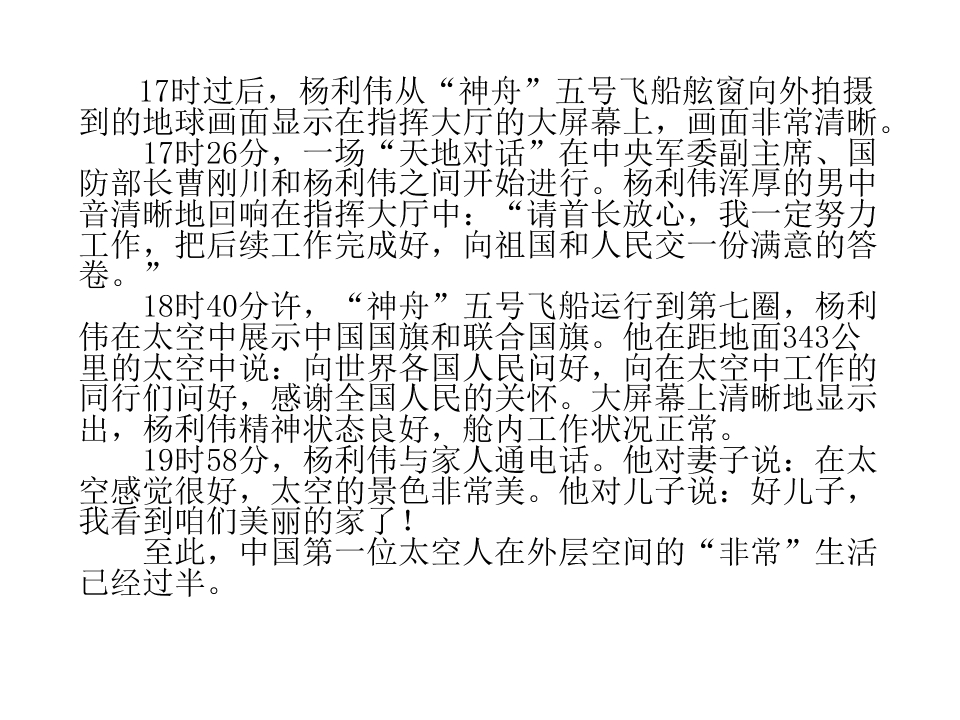 17时过后，杨利伟从“神舟”五号飞船舷窗向外拍摄到的地球画面显示在指挥大厅的大屏幕上，画面非常清晰。

17时26分，一场“天地对话”在中央军委副主席、国防部长曹刚川和杨利伟之间开始进行。杨利伟浑厚的男中音清晰地回响在指挥大厅中：“请首长放心，我一定努力工作，把后续工作完成好，向祖国和人民交一份满意的答卷。”

18时40分许，“神舟”五号飞船运行到第七圈，杨利伟在太空中展示中国国旗和联合国旗。他在距地面343公里的太空中说：向世界各国人民问好，向在太空中工作的同行们问好，感谢全国人民的关怀。大屏幕上清晰地显示出，杨利伟精神状态良好，舱内工作状况正常。

19时58分，杨利伟与家人通电话。他对妻子说：在太空感觉很好，太空的景色非常美。他对儿子说：好儿子，我看到咱们美丽的家了！

至此，中国第一位太空人在外层空间的“非常”生活已经过半。